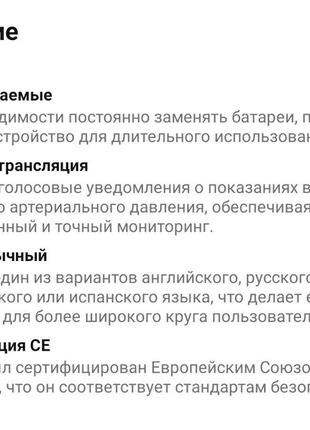 ме

аемые
димости постоянно заменять батареи, п
стройство для длительного использован

трансляция
голосовые уведомления о показаниях в
о артериального давления, обеспечивая
нный и точный мониторинг.

ычный
дин из вариантов английского, русского
кого или испанского языка, что делает е
для более широкого круга пользовател

ция CE
ил сертифицирован Европейским Союзо
, что он соответствует стандартам безо